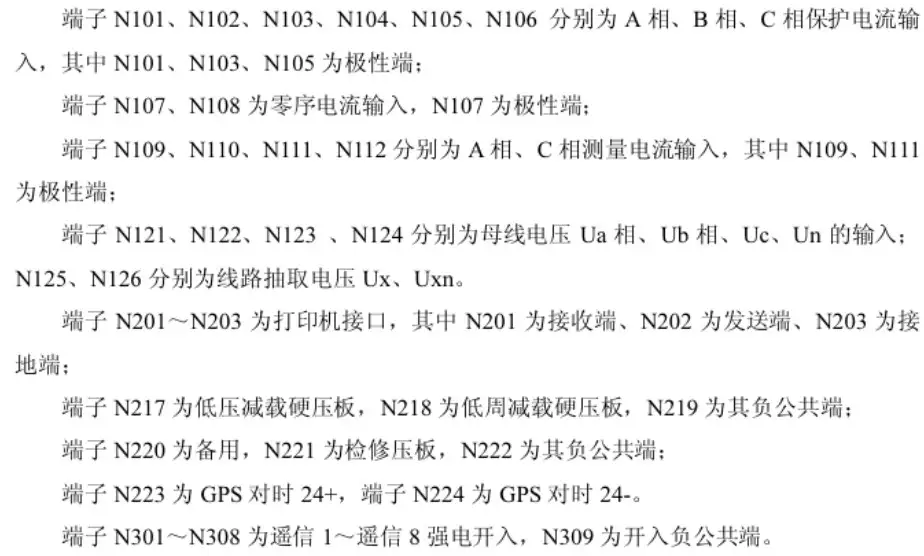 端子 N101、N102、N103、N104、N105、N106 分别为 A 相、B 相、C 相保护电流输入，其中 N101、N103、N105 为极性端；

端子 N107、N108 为零序电流输入，N107 为极性端；

端子 N109、N110、N111、N112 分别为 A 相、C 相测量电流输入，其中 N109、N111 为极性端；

端子 N121、N122、N123 、N124 分别为母线电压 Ua 相、Ub 相、Uc、Un 的输入；N125、N126 分别为线路抽取电压 Ux、Uxn。

端子 N201～N203 为打印机接口，其中 N201 为接收端、N202 为发送端、N203 为接地端；

端子 N217 为低压减载硬压板，N218 为低周减载硬压板，N219 为其负公共端；

端子 N220 为备用，N221 为检修压板，N222 为其负公共端；

端子 N223 为 GPS 对时 24+，端子 N224 为 GPS 对时 24-。

端子 N301～N308 为遥信 1～遥信 8 强电开入，N309 为开入负公共端。